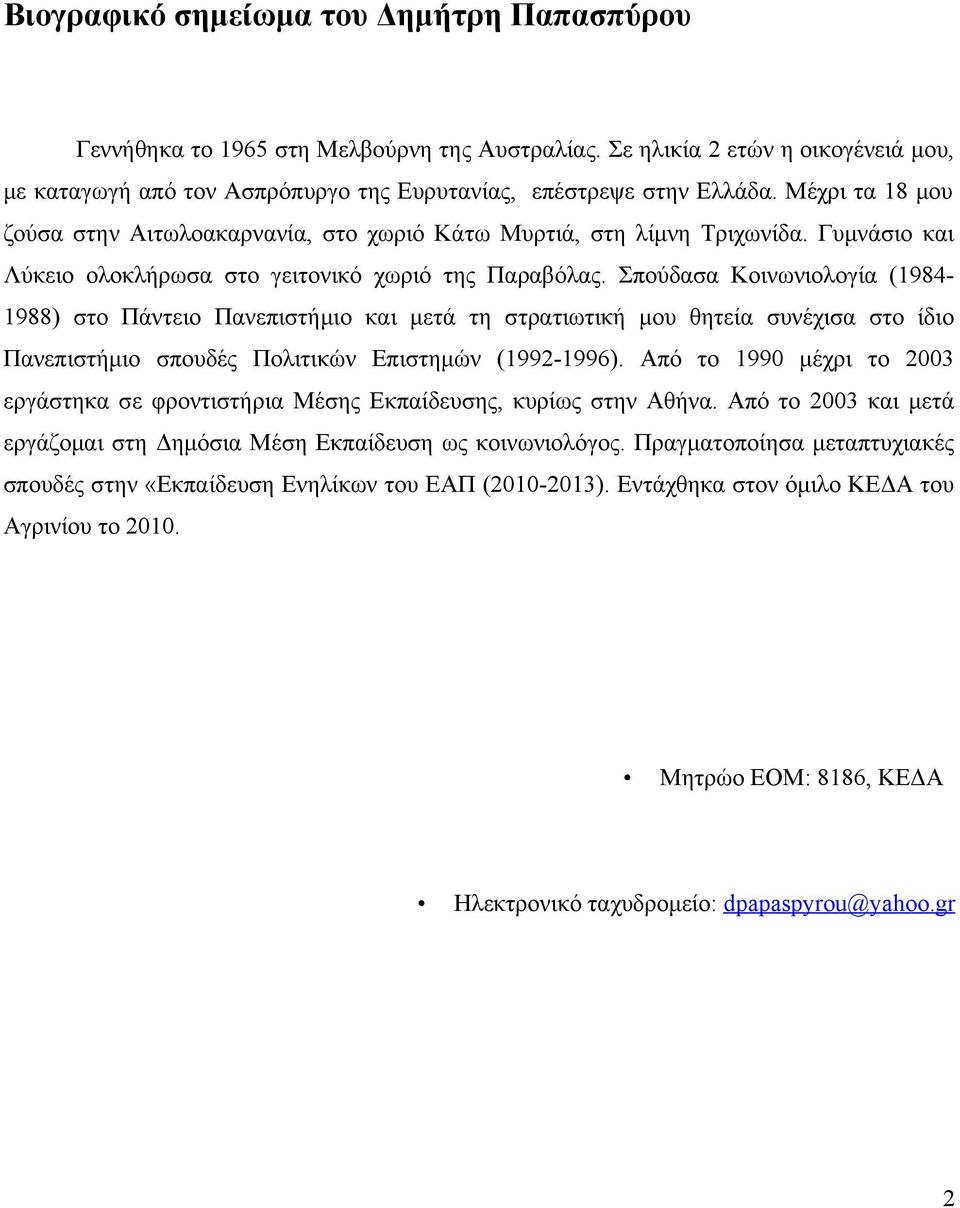 Βιογραφικό σημείωμα του Δημήτρη Παπασπύρου

Γεννήθηκα το 1965 στη Μελβούρνη της Αυστραλίας. Σε ηλικία 2 ετών η οικογένειά μου, με καταγωγή από τον Ασπρόπυργο της Ευρυτανίας, επέστρεψε στην Ελλάδα. Μέχρι τα 18 μου ζούσα στην Αιτωλοακαρνανία, στο χωριό Κάτω Μυρτιά, στη λίμνη Τριχωνίδα. Γυμνάσιο και Λύκειο ολοκλήρωσα στο γειτονικό χωριό της Παραβόλας. Σπούδασα Κοινωνιολογία (1984-1988) στο Πάντειο Πανεπιστήμιο και μετά τη στρατιωτική μου θητεία συνέχισα στο ίδιο Πανεπιστήμιο σπουδές Πολιτικών Επιστημών (1992-1996). Από το 1990 μέχρι το 2003 εργάστηκα σε φροντιστήρια Μέσης Εκπαίδευσης, κυρίως στην Αθήνα. Από το 2003 και μετά εργάζομαι στη Δημόσια Μέση Εκπαίδευση ως κοινωνιολόγος. Πραγματοποίησα μεταπτυχιακές σπουδές στην «Εκπαίδευση Ενηλίκων του ΕΑΠ (2010-2013). Εντάχθηκα στον όμιλο ΚΕΔΑ του Αγρινίου το 2010.

• Μητρώο ΕΟΜ: 8186, ΚΕΔΑ

• Ηλεκτρονικό ταχυδρομείο: dpapaspyrou@yahoo.gr

2